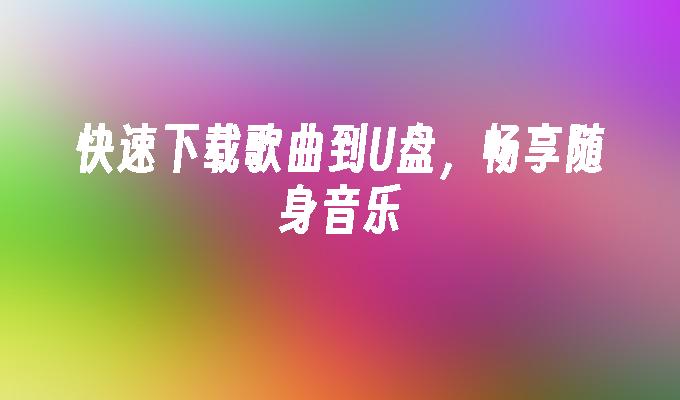 快速下载歌曲到U盘，畅享随身音乐